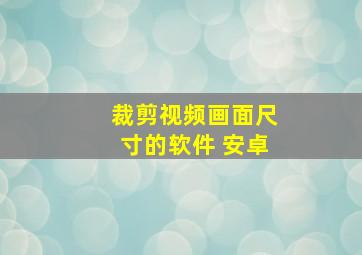 裁剪视频画面尺寸的软件 安卓